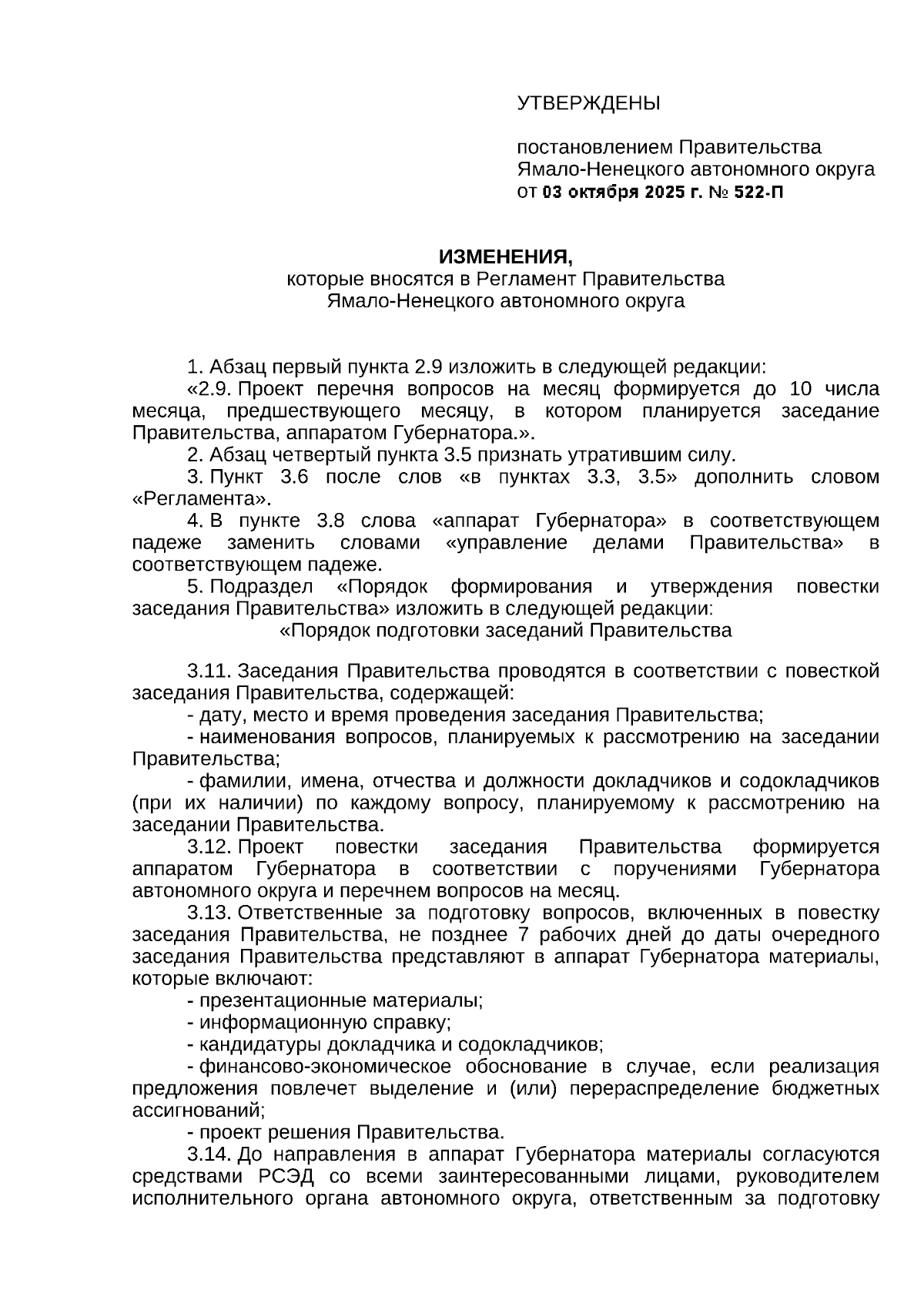 УТВЕРЖДЕНЫ

постановлением Правительства Ямало-Ненецкого автономного округа от 03 октября 2025 г. № 522-П

ИЗМЕНЕНИЯ,
которые вносятся в Регламент Правительства Ямало-Ненецкого автономного округа

1. Абзац первый пункта 2.9 изложить в следующей редакции:
«2.9. Проект перечня вопросов на месяц формируется до 10 числа месяца, предшествующего месяцу, в котором планируется заседание Правительства, аппаратом Губернатора.».
2. Абзац четвертый пункта 3.5 признать утратившим силу.
3. Пункт 3.6 после слов «в пунктах 3.3, 3.5» дополнить словом «Регламента».
4. В пункте 3.8 слова «аппарат Губернатора» в соответствующем падеже заменить словами «управление делами Правительства» в соответствующем падеже.
5. Подраздел «Порядок формирования и утверждения повестки заседания Правительства» изложить в следующей редакции:
«Порядок подготовки заседаний Правительства

3.11. Заседания Правительства проводятся в соответствии с повесткой заседания Правительства, содержащей:
- дату, место и время проведения заседания Правительства;
- наименования вопросов, планируемых к рассмотрению на заседании Правительства;
- фамилии, имена, отчества и должности докладчиков и содокладчиков (при их наличии) по каждому вопросу, планируемому к рассмотрению на заседании Правительства.
3.12. Проект повестки заседания Правительства формируется аппаратом Губернатора в соответствии с поручениями Губернатора автономного округа и перечнем вопросов на месяц.
3.13. Ответственные за подготовку вопросов, включенных в повестку заседания Правительства, не позднее 7 рабочих дней до даты очередного заседания Правительства представляют в аппарат Губернатора материалы, которые включают:
- презентационные материалы;
- информационную справку;
- кандидатуры докладчика и содокладчиков;
- финансово-экономическое обоснование в случае, если реализация предложения повлечет выделение и (или) перераспределение бюджетных ассигнований;
- проект решения Правительства.
3.14. До направления в аппарат Губернатора материалы согласуются средствами РСЭД со всеми заинтересованными лицами, руководителем исполнительного органа автономного округа, ответственным за подготовку